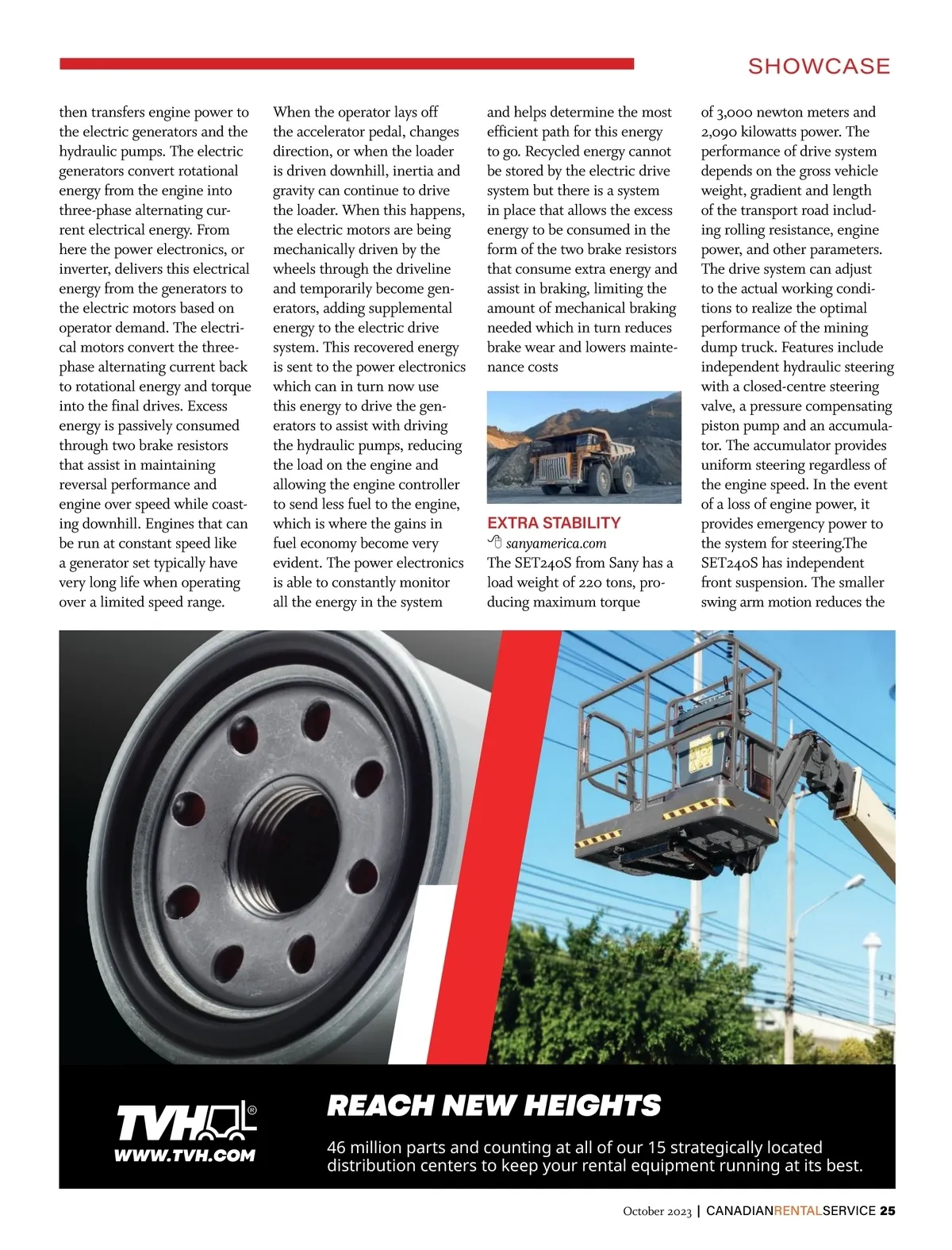 SHOWCASE

then transfers engine power to the electric generators and the hydraulic pumps. The electric generators convert rotational energy from the engine into three-phase alternating current electrical energy. From here the power electronics, or inverter, delivers this electrical energy from the generators to the electric motors based on operator demand. The electrical motors convert the three-phase alternating current back to rotational energy and torque into the final drives. Excess energy is passively consumed through two brake resistors that assist in maintaining reversal performance and engine over speed while coasting downhill. Engines that can be run at constant speed like a generator set typically have very long life when operating over a limited speed range.

When the operator lays off the accelerator pedal, changes direction, or when the loader is driven downhill, inertia and gravity can continue to drive the loader. When this happens, the electric motors are being mechanically driven by the wheels through the driveline and temporarily become generators, adding supplemental energy to the electric drive system. This recovered energy is sent to the power electronics which can in turn now use this energy to drive the generators to assist with driving the hydraulic pumps, reducing the load on the engine and allowing the engine controller to send less fuel to the engine, which is where the gains in fuel economy become very evident. The power electronics is able to constantly monitor all the energy in the system

and helps determine the most efficient path for this energy to go. Recycled energy cannot be stored by the electric drive system but there is a system in place that allows the excess energy to be consumed in the form of the two brake resistors that consume extra energy and assist in braking, limiting the amount of mechanical braking needed which in turn reduces brake wear and lowers maintenance costs

EXTRA STABILITY
sanyamerica.com
The SET240S from Sany has a load weight of 220 tons, producing maximum torque

of 3,000 newton meters and 2,090 kilowatts power. The performance of drive system depends on the gross vehicle weight, gradient and length of the transport road including rolling resistance, engine power, and other parameters. The drive system can adjust to the actual working conditions to realize the optimal performance of the mining dump truck. Features include independent hydraulic steering with a closed-centre steering valve, a pressure compensating piston pump and an accumulator. The accumulator provides uniform steering regardless of the engine speed. In the event of a loss of engine power, it provides emergency power to the system for steering.The SET240S has independent front suspension. The smaller swing arm motion reduces the

TVH®
WWW.TVH.COM

REACH NEW HEIGHTS
46 million parts and counting at all of our 15 strategically located distribution centers to keep your rental equipment running at its best.

October 2023 | CANADIANRENTALSERVICE 25